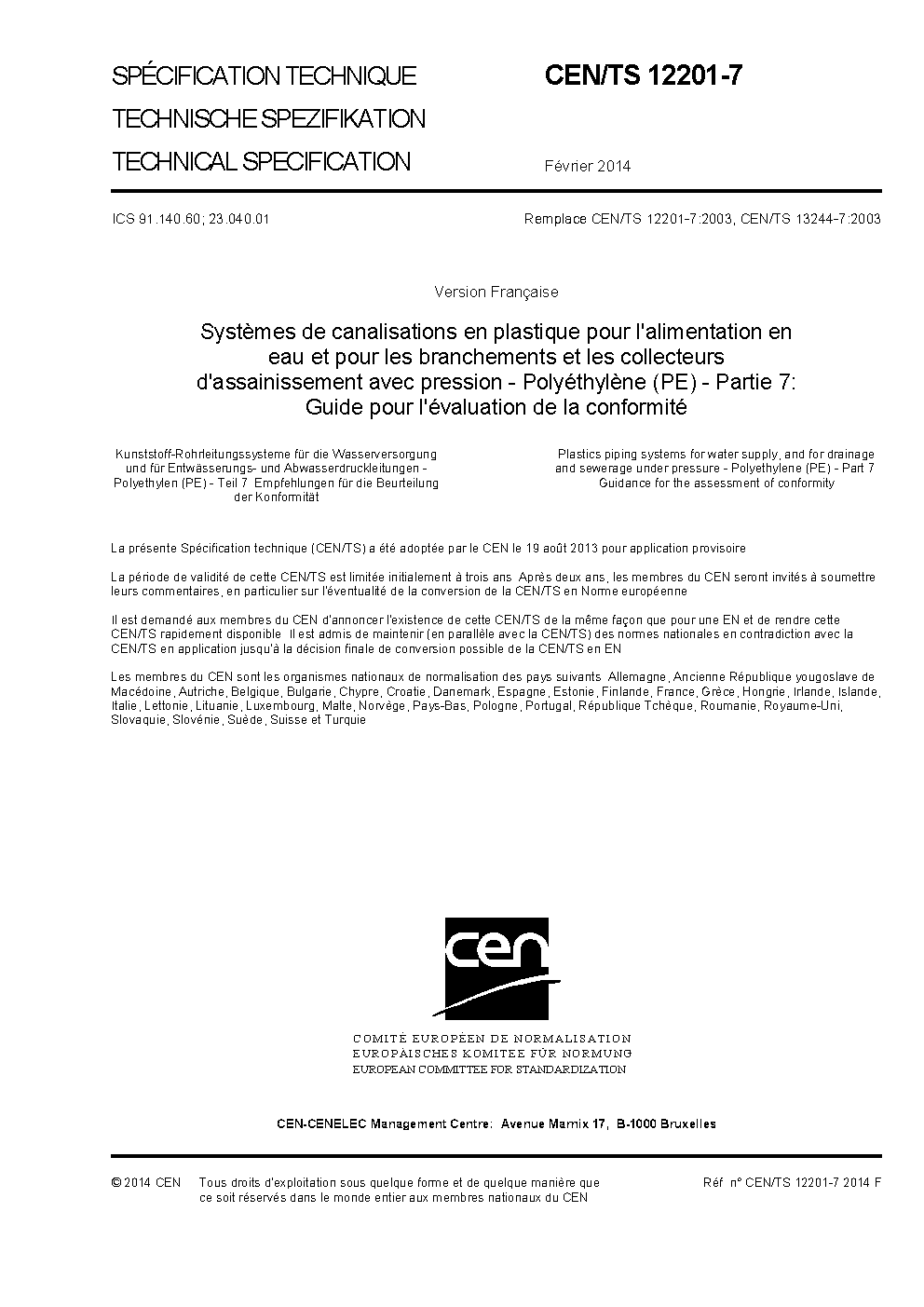 SPÉCIFICATION TECHNIQUE
TECHNISCHE SPEZIFIKATION
TECHNICAL SPECIFICATION

CEN/TS 12201-7

Février 2014

ICS 91.140.60; 23.040.01

Remplace CEN/TS 12201-7:2003, CEN/TS 13244-7:2003

Version Française

Systèmes de canalisations en plastique pour l'alimentation en eau et pour les branchements et les collecteurs d'assainissement avec pression - Polyéthylène (PE) - Partie 7: Guide pour l'évaluation de la conformité

Kunststoff-Rohrleitungssysteme für die Wasserversorgung und für Entwässerungs- und Abwasserdruckleitungen - Polyethylen (PE) - Teil 7 Empfehlungen für die Beurteilung der Konformität

Plastics piping systems for water supply, and for drainage and sewerage under pressure - Polyethylene (PE) - Part 7 Guidance for the assessment of conformity

La présente Spécification technique (CEN/TS) a été adoptée par le CEN le 19 août 2013 pour application provisoire

La période de validité de cette CEN/TS est limitée initialement à trois ans Après deux ans, les membres du CEN seront invités à soumettre leurs commentaires, en particulier sur l'éventualité de la conversion de la CEN/TS en Norme européenne

Il est demandé aux membres du CEN d'annoncer l'existence de cette CEN/TS de la même façon que pour une EN et de rendre cette CEN/TS rapidement disponible Il est admis de maintenir (en parallèle avec la CEN/TS) des normes nationales en contradiction avec la CEN/TS en application jusqu'à la décision finale de conversion possible de la CEN/TS en EN

Les membres du CEN sont les organismes nationaux de normalisation des pays suivants Allemagne, Ancienne République yougoslave de Macédoine, Autriche, Belgique, Bulgarie, Chypre, Croatie, Danemark, Espagne, Estonie, Finlande, France, Grèce, Hongrie, Irlande, Islande, Italie, Lettonie, Lituanie, Luxembourg, Malte, Norvège, Pays-Bas, Pologne, Portugal, République Tchèque, Roumanie, Royaume-Uni, Slovaquie, Slovénie, Suède, Suisse et Turquie

cen

COMITÉ EUROPÉEN DE NORMALISATION
EUROPÄISCHES KOMITEE FÜR NORMUNG
EUROPEAN COMMITTEE FOR STANDARDIZATION

CEN-CENELEC Management Centre: Avenue Marnix 17, B-1000 Bruxelles

© 2014 CEN Tous droits d'exploitation sous quelque forme et de quelque manière que ce soit réservés dans le monde entier aux membres nationaux du CEN

Réf n° CEN/TS 12201-7 2014 F